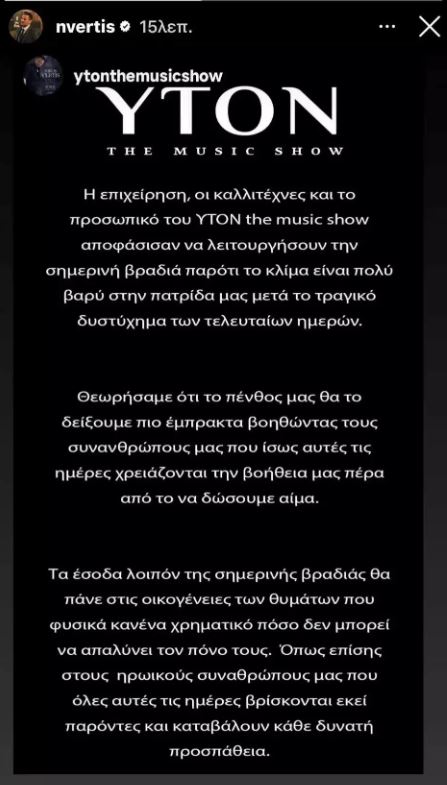 nvertis 15λεπ.

ytonthemusicshow

YTON

THE MUSIC SHOW

Η επιχείρηση, οι καλλιτέχνες και το προσωπικό του YTON the music show αποφάσισαν να λειτουργήσουν την σημερινή βραδιά παρότι το κλίμα είναι πολύ βαρύ στην πατρίδα μας μετά το τραγικό δυστύχημα των τελευταίων ημερών.

Θεωρήσαμε ότι το πένθος μας θα το δείξουμε πιο έμπρακτα βοηθώντας τους συνανθρώπους μας που ίσως αυτές τις ημέρες χρειάζονται την βοήθεια μας πέρα από το να δώσουμε αίμα.

Τα έσοδα λοιπόν της σημερινής βραδιάς θα πάνε στις οικογένειες των θυμάτων που φυσικά κανένα χρηματικό πόσο δεν μπορεί να απαλύνει τον πόνο τους. Όπως επίσης στους ηρωικούς συναθρώπους μας που όλες αυτές τις ημέρες βρίσκονται εκεί παρόντες και καταβάλουν κάθε δυνατή προσπάθεια.